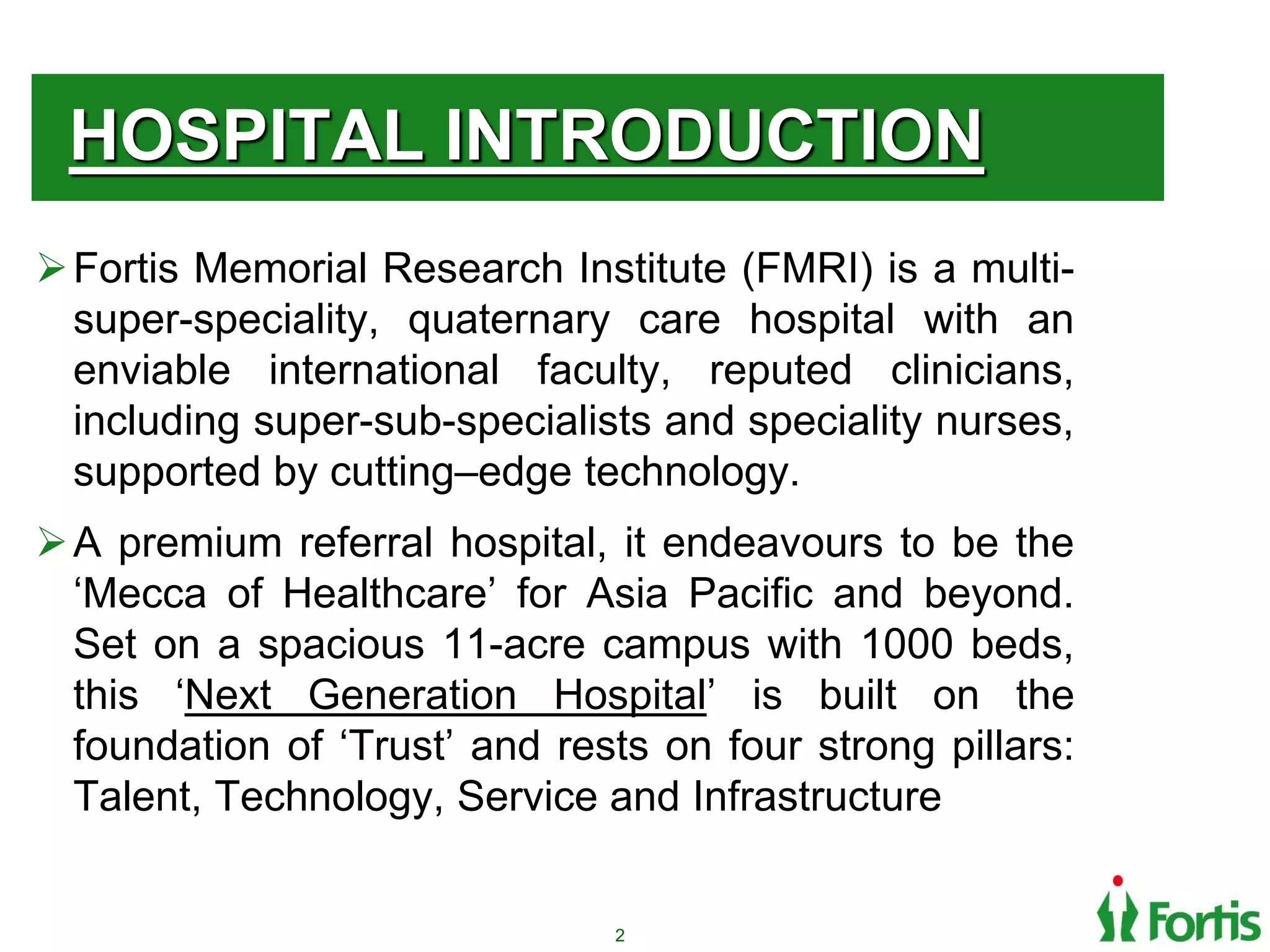 HOSPITAL INTRODUCTION

➢ Fortis Memorial Research Institute (FMRI) is a multi-super-speciality, quaternary care hospital with an enviable international faculty, reputed clinicians, including super-sub-specialists and speciality nurses, supported by cutting–edge technology.

➢ A premium referral hospital, it endeavours to be the ‘Mecca of Healthcare’ for Asia Pacific and beyond. Set on a spacious 11-acre campus with 1000 beds, this ‘Next Generation Hospital’ is built on the foundation of ‘Trust’ and rests on four strong pillars: Talent, Technology, Service and Infrastructure

2

Fortis